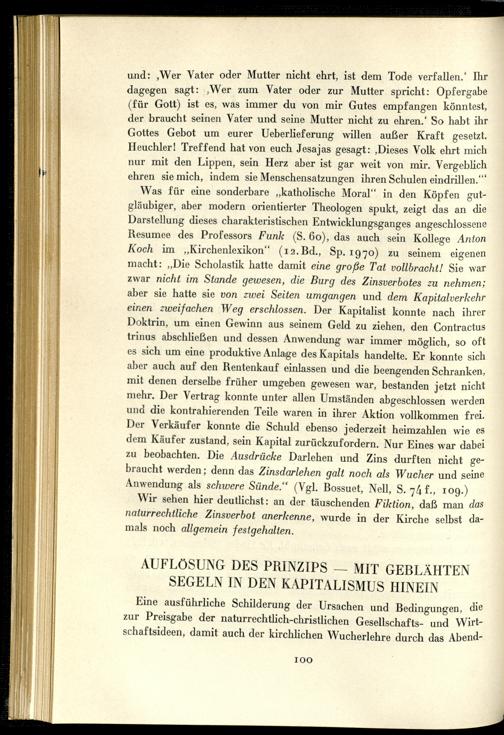 und: ,Wer Vater oder Mutter nicht ehrt, ist dem Tode verfallen.' Ihr dagegen sagt: ,Wer zum Vater oder zur Mutter spricht: Opfergabe (für Gott) ist es, was immer du von mir Gutes empfangen könntest, der braucht seinen Vater und seine Mutter nicht zu ehren.' So habt ihr Gottes Gebot um eurer Ueberlieferung willen außer Kraft gesetzt. Heuchler! Treffend hat von euch Jesajas gesagt: ,Dieses Volk ehrt mich nur mit den Lippen, sein Herz aber ist gar weit von mir. Vergeblich ehren sie mich, indem sie Menschensatzungen ihren Schulen eindrillen.'"

Was für eine sonderbare „katholische Moral" in den Köpfen gutgläubiger, aber modern orientierter Theologen spukt, zeigt das an die Darstellung dieses charakteristischen Entwicklungsganges angeschlossene Resumee des Professors Funk (S. 60), das auch sein Kollege Anton Koch im „Kirchenlexikon" (12. Bd., Sp. 1970) zu seinem eigenen macht: „Die Scholastik hatte damit eine große Tat vollbracht! Sie war zwar nicht im Stande gewesen, die Burg des Zinsverbotes zu nehmen; aber sie hatte sie von zwei Seiten umgangen und dem Kapitalverkehr einen zweifachen Weg erschlossen. Der Kapitalist konnte nach ihrer Doktrin, um einen Gewinn aus seinem Geld zu ziehen, den Contractus trinus abschließen und dessen Anwendung war immer möglich, so oft es sich um eine produktive Anlage des Kapitals handelte. Er konnte sich aber auch auf den Rentenkauf einlassen und die beengenden Schranken, mit denen derselbe früher umgeben gewesen war, bestanden jetzt nicht mehr. Der Vertrag konnte unter allen Umständen abgeschlossen werden und die kontrahierenden Teile waren in ihrer Aktion vollkommen frei. Der Verkäufer konnte die Schuld ebenso jederzeit heimzahlen wie es dem Käufer zustand, sein Kapital zurückzufordern. Nur Eines war dabei zu beobachten. Die Ausdrücke Darlehen und Zins durften nicht gebraucht werden; denn das Zinsdarlehen galt noch als Wucher und seine Anwendung als schwere Sünde." (Vgl. Bossuet, Nell, S. 74 f., 109.)

Wir sehen hier deutlichst: an der täuschenden Fiktion, daß man das naturrechtliche Zinsverbot anerkenne, wurde in der Kirche selbst damals noch allgemein festgehalten.

AUFLÖSUNG DES PRINZIPS — MIT GEBLÄHTEN SEGELN IN DEN KAPITALISMUS HINEIN

Eine ausführliche Schilderung der Ursachen und Bedingungen, die zur Preisgabe der naturrechtlich-christlichen Gesellschafts- und Wirtschaftsideen, damit auch der kirchlichen Wucherlehre durch das Abend-

100